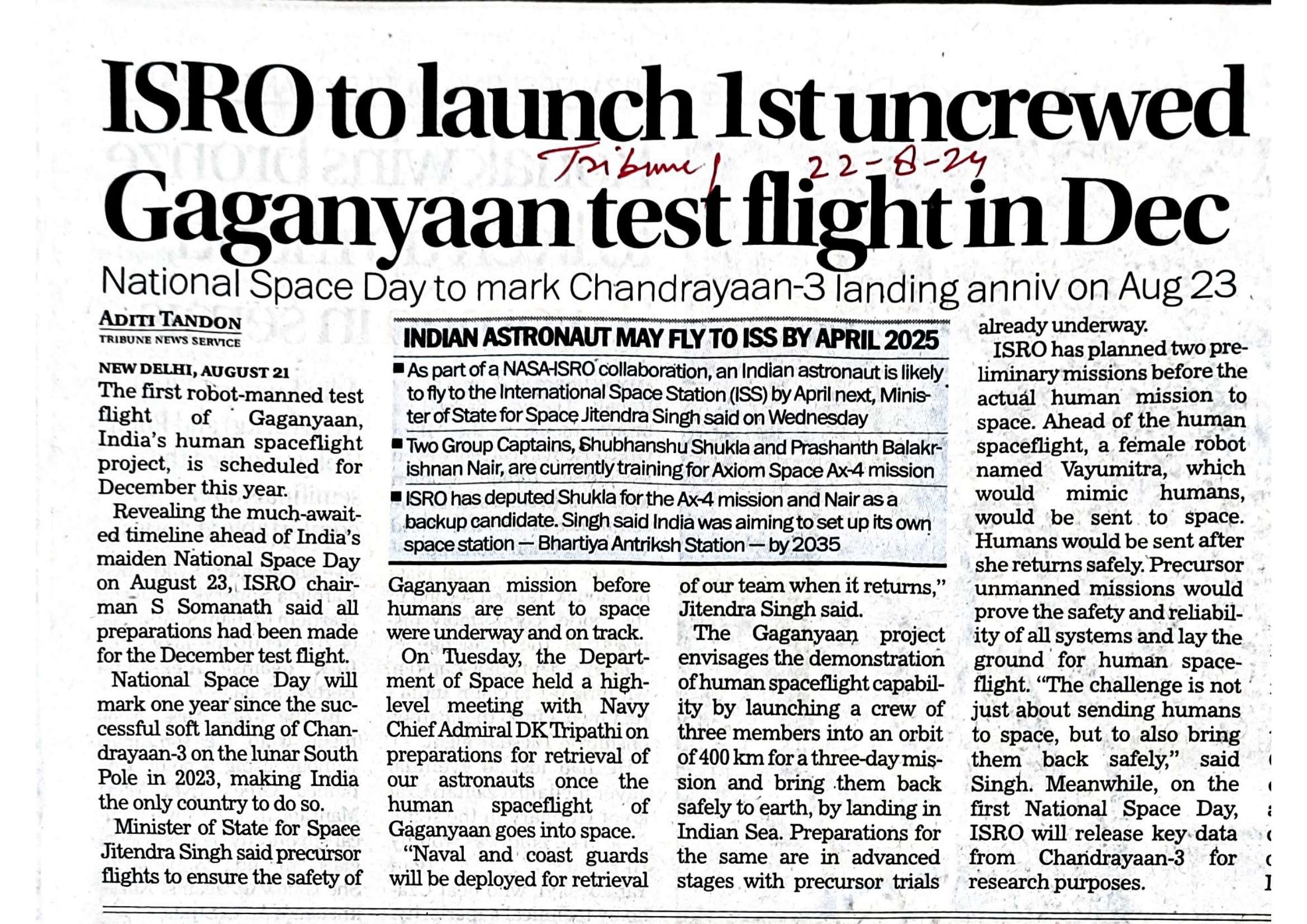 ISRO to launch 1st uncrewed Gaganyaan test flight in Dec

Tribune / 22-8-24

National Space Day to mark Chandrayaan-3 landing anniv on Aug 23

ADITI TANDON
TRIBUNE NEWS SERVICE

NEW DELHI, AUGUST 21
The first robot-manned test flight of Gaganyaan, India's human spaceflight project, is scheduled for December this year.

Revealing the much-awaited timeline ahead of India's maiden National Space Day on August 23, ISRO chairman S Somanath said all preparations had been made for the December test flight.

National Space Day will mark one year since the successful soft landing of Chandrayaan-3 on the lunar South Pole in 2023, making India the only country to do so.

Minister of State for Space Jitendra Singh said precursor flights to ensure the safety of Gaganyaan mission before humans are sent to space were underway and on track.

On Tuesday, the Department of Space held a high-level meeting with Navy Chief Admiral DK Tripathi on preparations for retrieval of our astronauts once the human spaceflight of Gaganyaan goes into space.

"Naval and coast guards will be deployed for retrieval of our team when it returns," Jitendra Singh said.

The Gaganyaan project envisages the demonstration of human spaceflight capability by launching a crew of three members into an orbit of 400 km for a three-day mission and bring them back safely to earth, by landing in Indian Sea. Preparations for the same are in advanced stages with precursor trials already underway.

ISRO has planned two preliminary missions before the actual human mission to space. Ahead of the human spaceflight, a female robot named Vayumitra, which would mimic humans, would be sent to space. Humans would be sent after she returns safely. Precursor unmanned missions would prove the safety and reliability of all systems and lay the ground for human spaceflight. "The challenge is not just about sending humans to space, but to also bring them back safely," said Singh. Meanwhile, on the first National Space Day, ISRO will release key data from Chandrayaan-3 for research purposes.

INDIAN ASTRONAUT MAY FLY TO ISS BY APRIL 2025
■ As part of a NASA-ISRO collaboration, an Indian astronaut is likely to fly to the International Space Station (ISS) by April next, Minister of State for Space Jitendra Singh said on Wednesday
■ Two Group Captains, Shubhanshu Shukla and Prashanth Balakrishnan Nair, are currently training for Axiom Space Ax-4 mission
■ ISRO has deputed Shukla for the Ax-4 mission and Nair as a backup candidate. Singh said India was aiming to set up its own space station — Bhartiya Antriksh Station — by 2035